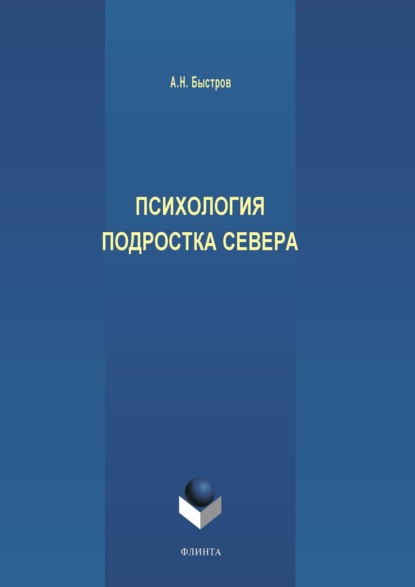 А.Н. Быстров

ПСИХОЛОГИЯ
ПОДРОСТКА СЕВЕРА

ФЛИНТА